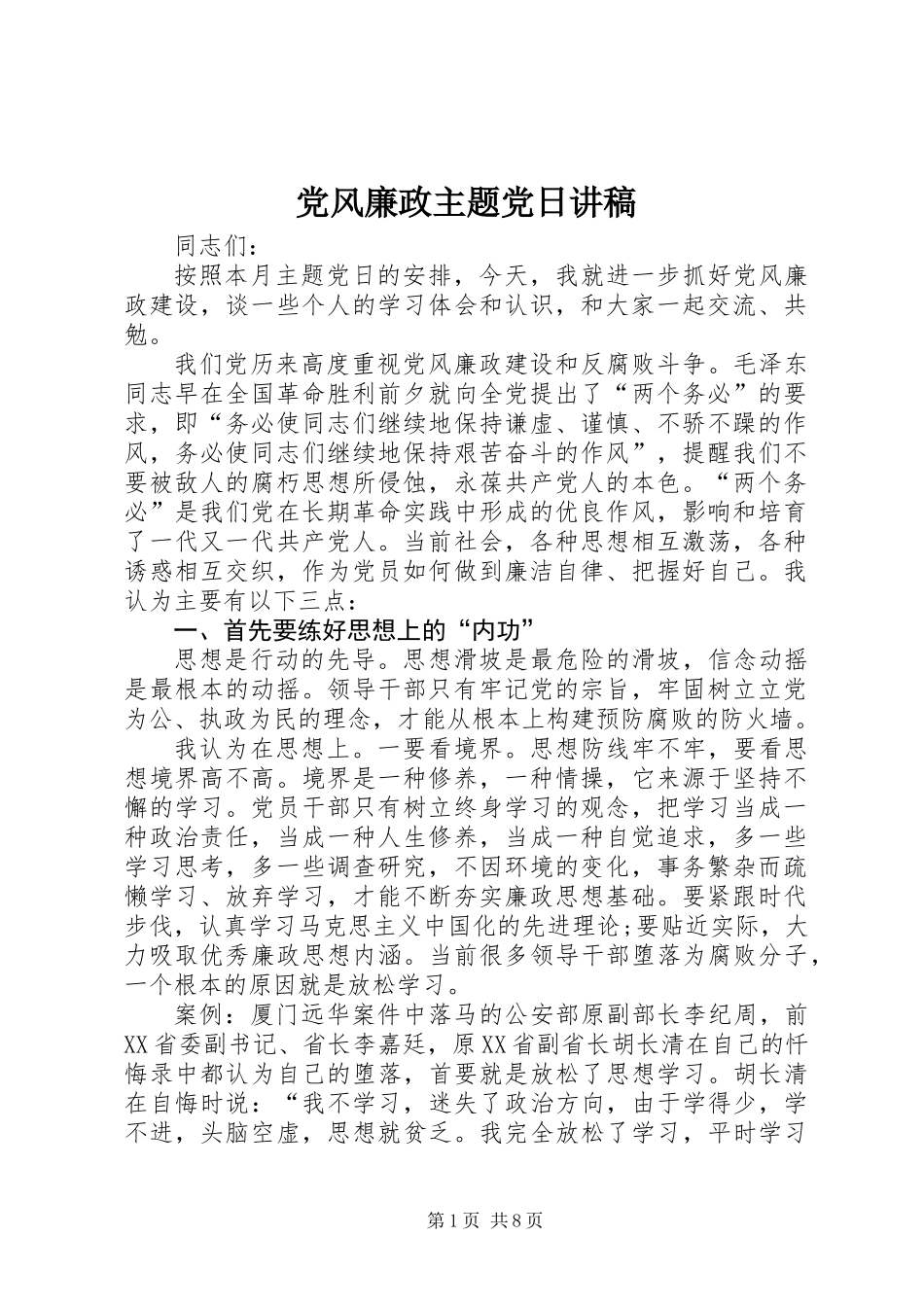 党风廉政主题党日讲稿

同志们：

按照本月主题党日的安排，今天，我就进一步抓好党风廉政建设，谈一些个人的学习体会和认识，和大家一起交流、共勉。

我们党历来高度重视党风廉政建设和反腐败斗争。毛泽东同志早在全国革命胜利前夕就向全党提出了“两个务必”的要求，即“务必使同志们继续地保持谦虚、谨慎、不骄不躁的作风，务必使同志们继续地保持艰苦奋斗的作风”，提醒我们不要被敌人的腐朽思想所侵蚀，永葆共产党人的本色。“两个务必”是我们党在长期革命实践中形成的优良作风，影响和培育了一代又一代共产党人。当前社会，各种思想相互激荡，各种诱惑相互交织，作为党员如何做到廉洁自律、把握好自己。我认为主要有以下三点：

一、首先要练好思想上的“内功”

思想是行动的先导。思想滑坡是最危险的滑坡，信念动摇是最根本的动摇。领导干部只有牢记党的宗旨，牢固树立立党为公、执政为民的理念，才能从根本上构建预防腐败的防火墙。

我认为在思想上。一要看境界。思想防线牢不牢，要看思想境界高不高。境界是一种修养，一种情操，它来源于坚持不懈的学习。党员干部只有树立终身学习的观念，把学习当成一种政治责任，当成一种人生修养，当成一种自觉追求，多一些学习思考，多一些调查研究，不因环境的变化，事务繁杂而疏懒学习、放弃学习，才能不断夯实廉政思想基础。要紧跟时代步伐，认真学习马克思主义中国化的先进理论;要贴近实际，大力吸取优秀廉政思想内涵。当前很多领导干部堕落为腐败分子，一个根本的原因就是放松学习。

案例：厦门远华案件中落马的公安部原副部长李纪周，前XX省委副书记、省长李嘉廷，原XX省副省长胡长清在自己的忏悔录中都认为自己的堕落，首要就是放松了思想学习。胡长清在自悔时说：“我不学习，迷失了政治方向，由于学得少，学不进，头脑空虚，思想就贫乏。我完全放松了学习，平时学习

第1页 共8页